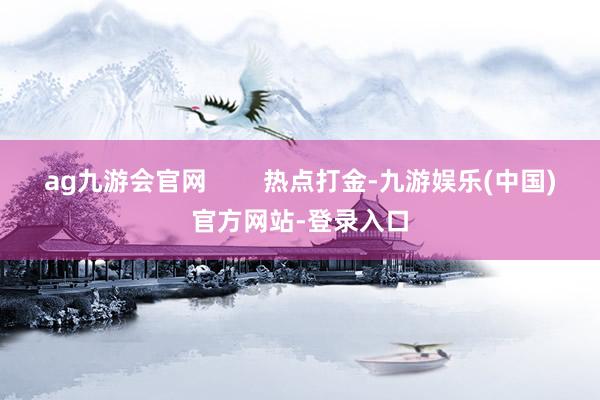 ag九游会官网　　热点打金-九游娱乐(中国)官方网站-登录入口